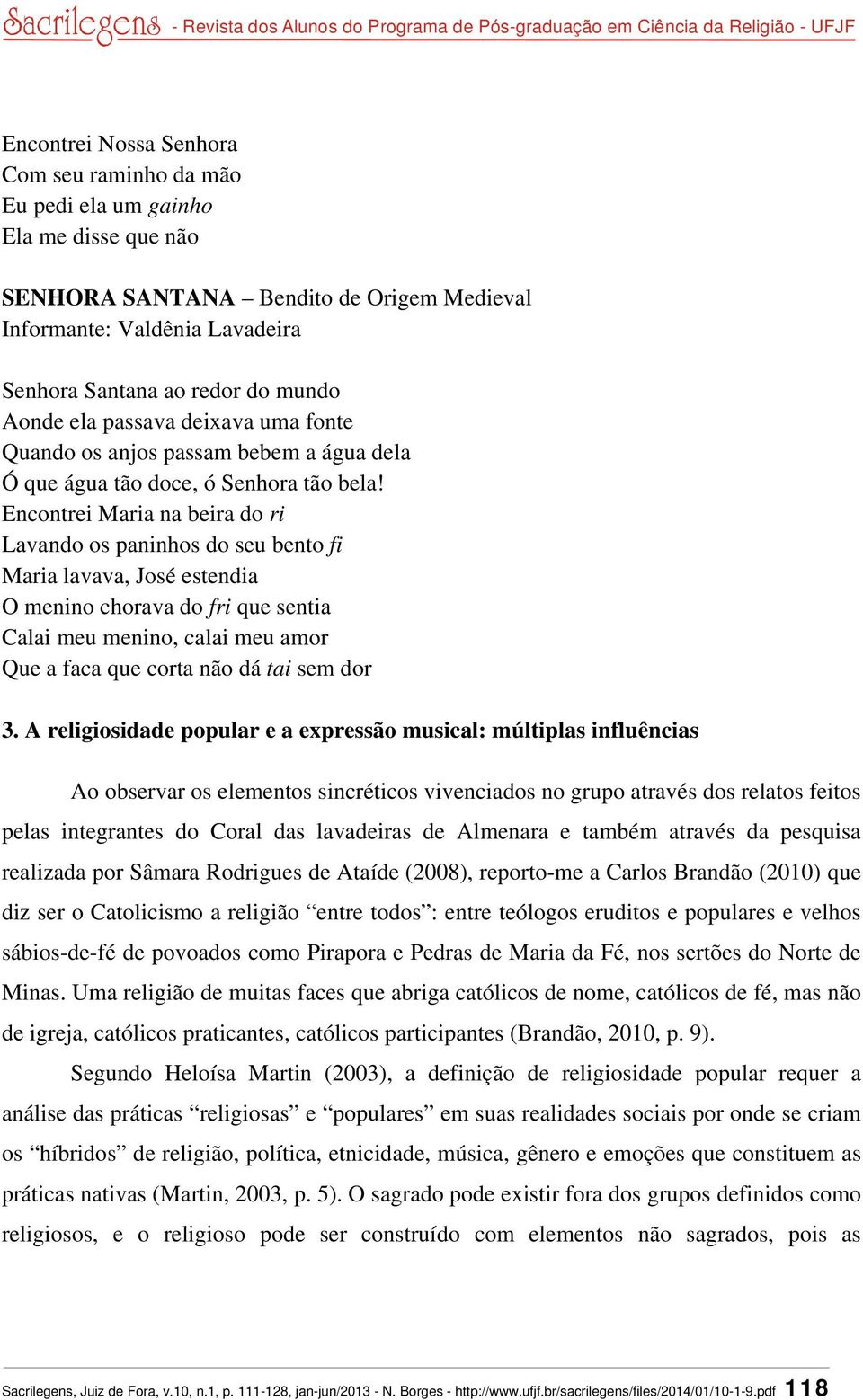 Sacrilegens - Revista dos Alunos do Programa de Pós-graduação em Ciência da Religião - UFJF

Encontrei Nossa Senhora
Com seu raminho da mão
Eu pedi ela um gainho
Ela me disse que não

SENHORA SANTANA – Bendito de Origem Medieval
Informante: Valdênia Lavadeira

Senhora Santana ao redor do mundo
Aonde ela passava deixava uma fonte
Quando os anjos passam bebem a água dela
Ó que água tão doce, ó Senhora tão bela!
Encontrei Maria na beira do ri
Lavando os paninhos do seu bento fi
Maria lavava, José estendia
O menino chorava do fri que sentia
Calai meu menino, calai meu amor
Que a faca que corta não dá tai sem dor

3. A religiosidade popular e a expressão musical: múltiplas influências

Ao observar os elementos sincréticos vivenciados no grupo através dos relatos feitos pelas integrantes do Coral das lavadeiras de Almenara e também através da pesquisa realizada por Sâmara Rodrigues de Ataíde (2008), reporto-me a Carlos Brandão (2010) que diz ser o Catolicismo a religião “entre todos”: entre teólogos eruditos e populares e velhos sábios-de-fé de povoados como Pirapora e Pedras de Maria da Fé, nos sertões do Norte de Minas. Uma religião de muitas faces que abriga católicos de nome, católicos de fé, mas não de igreja, católicos praticantes, católicos participantes (Brandão, 2010, p. 9).

Segundo Heloísa Martin (2003), a definição de religiosidade popular requer a análise das práticas “religiosas” e “populares” em suas realidades sociais por onde se criam os “híbridos” de religião, política, etnicidade, música, gênero e emoções que constituem as práticas nativas (Martin, 2003, p. 5). O sagrado pode existir fora dos grupos definidos como religiosos, e o religioso pode ser construído com elementos não sagrados, pois as

Sacrilegens, Juiz de Fora, v.10, n.1, p. 111-128, jan-jun/2013 - N. Borges - http://www.ufjf.br/sacrilegens/files/2014/01/10-1-9.pdf 118